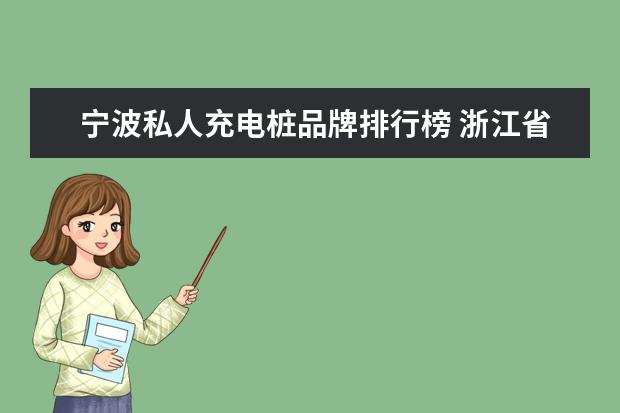 宁波私人充电桩品牌排行榜 浙江省